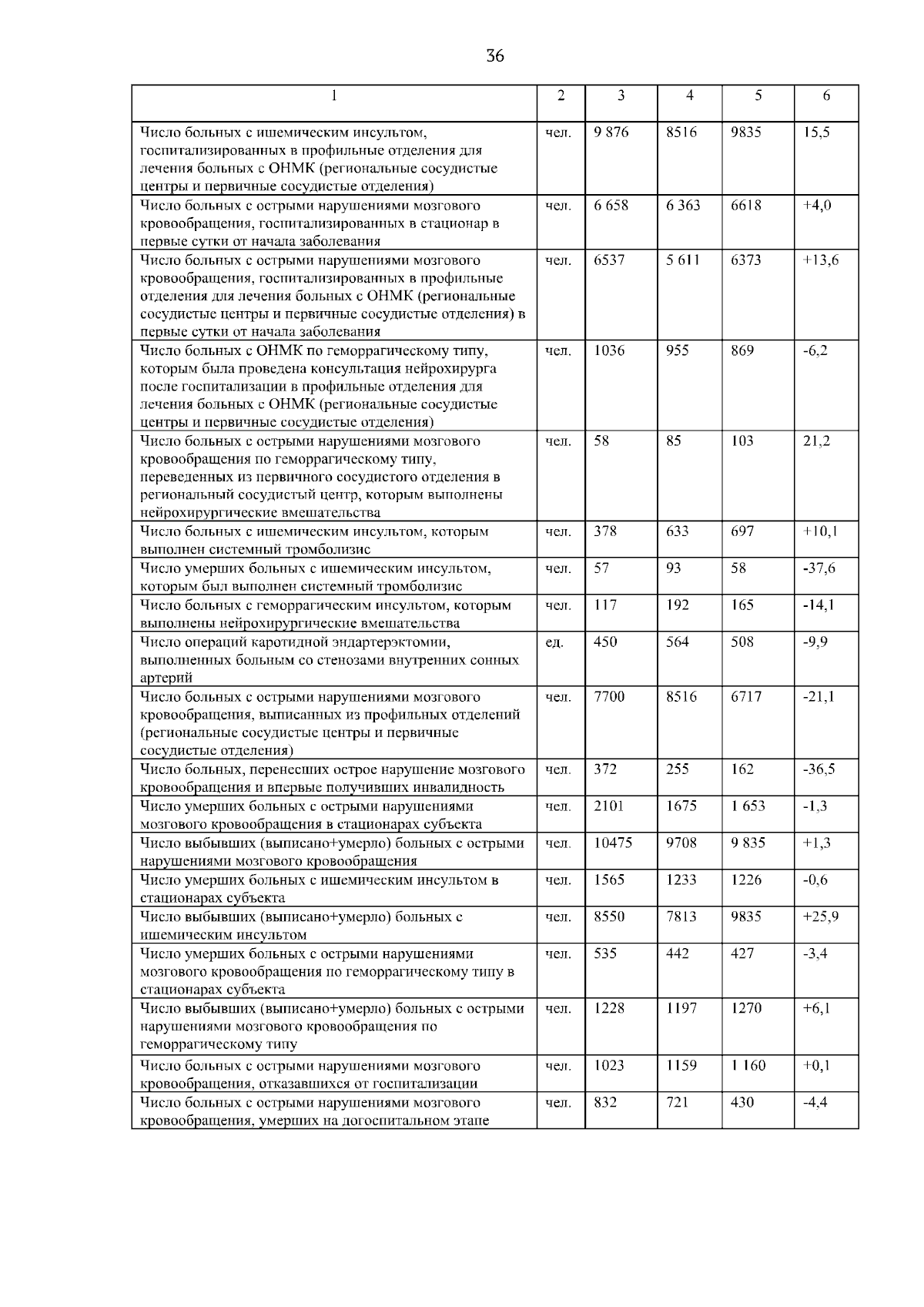 36

| 1 | 2 | 3 | 4 | 5 | 6 |
|---|---|---|---|---|---|
| Число больных с ишемическим инсультом, госпитализированных в профильные отделения для лечения больных с ОНМК (региональные сосудистые центры и первичные сосудистые отделения) | чел. | 9 876 | 8516 | 9835 | 15,5 |
| Число больных с острыми нарушениями мозгового кровообращения, госпитализированных в стационар в первые сутки от начала заболевания | чел. | 6 658 | 6 363 | 6618 | +4,0 |
| Число больных с острыми нарушениями мозгового кровообращения, госпитализированных в профильные отделения для лечения больных с ОНМК (региональные сосудистые центры и первичные сосудистые отделения) в первые сутки от начала заболевания | чел. | 6537 | 5 611 | 6373 | +13,6 |
| Число больных с ОНМК по геморрагическому типу, которым была проведена консультация нейрохирурга после госпитализации в профильные отделения для лечения больных с ОНМК (региональные сосудистые центры и первичные сосудистые отделения) | чел. | 1036 | 955 | 869 | -6,2 |
| Число больных с острыми нарушениями мозгового кровообращения по геморрагическому типу, переведенных из первичного сосудистого отделения в региональный сосудистый центр, которым выполнены нейрохирургические вмешательства | чел. | 58 | 85 | 103 | 21,2 |
| Число больных с ишемическим инсультом, которым выполнен системный тромболизис | чел. | 378 | 633 | 697 | +10,1 |
| Число умерших больных с ишемическим инсультом, которым был выполнен системный тромболизис | чел. | 57 | 93 | 58 | -37,6 |
| Число больных с геморрагическим инсультом, которым выполнены нейрохирургические вмешательства | чел. | 117 | 192 | 165 | -14,1 |
| Число операций каротидной эндартерэктомии, выполненных больным со стенозами внутренних сонных артерий | ед. | 450 | 564 | 508 | -9,9 |
| Число больных с острыми нарушениями мозгового кровообращения, выписанных из профильных отделений (региональные сосудистые центры и первичные сосудистые отделения) | чел. | 7700 | 8516 | 6717 | -21,1 |
| Число больных, перенесших острое нарушение мозгового кровообращения и впервые получивших инвалидность | чел. | 372 | 255 | 162 | -36,5 |
| Число умерших больных с острыми нарушениями мозгового кровообращения в стационарах субъекта | чел. | 2101 | 1675 | 1 653 | -1,3 |
| Число выбывших (выписано+умерло) больных с острыми нарушениями мозгового кровообращения | чел. | 10475 | 9708 | 9 835 | +1,3 |
| Число умерших больных с ишемическим инсультом в стационарах субъекта | чел. | 1565 | 1233 | 1226 | -0,6 |
| Число выбывших (выписано+умерло) больных с ишемическим инсультом | чел. | 8550 | 7813 | 9835 | +25,9 |
| Число умерших больных с острыми нарушениями мозгового кровообращения по геморрагическому типу в стационарах субъекта | чел. | 535 | 442 | 427 | -3,4 |
| Число выбывших (выписано+умерло) больных с острыми нарушениями мозгового кровообращения по геморрагическому типу | чел. | 1228 | 1197 | 1270 | +6,1 |
| Число больных с острыми нарушениями мозгового кровообращения, отказавшихся от госпитализации | чел. | 1023 | 1159 | 1 160 | +0,1 |
| Число больных с острыми нарушениями мозгового кровообращения, умерших на догоспитальном этапе | чел. | 832 | 721 | 430 | -4,4 |